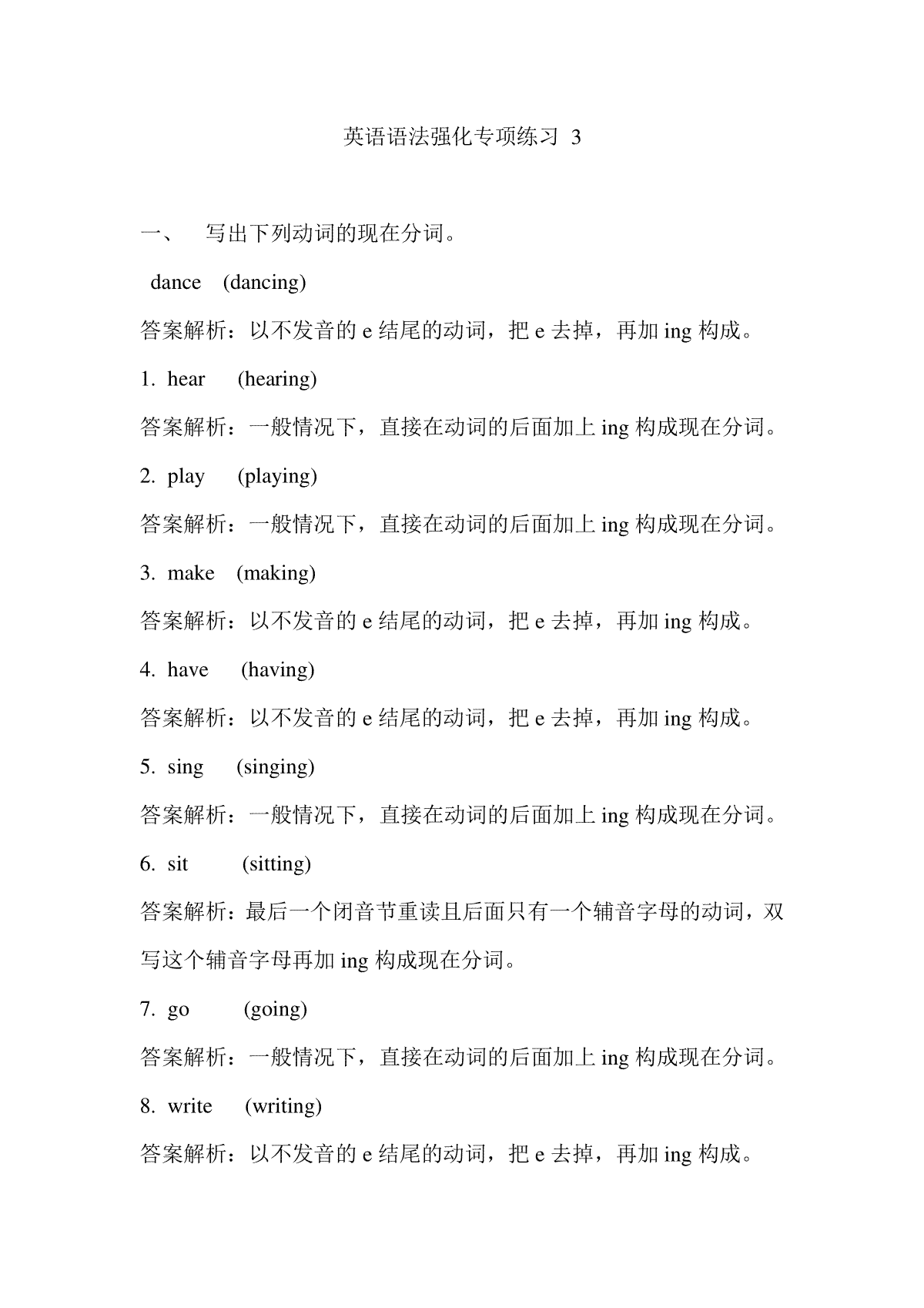 英语语法强化专项练习 3

一、 写出下列动词的现在分词。

dance (dancing)

答案解析：以不发音的 e 结尾的动词，把 e 去掉，再加 ing 构成。

1. hear (hearing)

答案解析：一般情况下，直接在动词的后面加上 ing 构成现在分词。

2. play (playing)

答案解析：一般情况下，直接在动词的后面加上 ing 构成现在分词。

3. make (making)

答案解析：以不发音的 e 结尾的动词，把 e 去掉，再加 ing 构成。

4. have (having)

答案解析：以不发音的 e 结尾的动词，把 e 去掉，再加 ing 构成。

5. sing (singing)

答案解析：一般情况下，直接在动词的后面加上 ing 构成现在分词。

6. sit (sitting)

答案解析：最后一个闭音节重读且后面只有一个辅音字母的动词，双写这个辅音字母再加 ing 构成现在分词。

7. go (going)

答案解析：一般情况下，直接在动词的后面加上 ing 构成现在分词。

8. write (writing)

答案解析：以不发音的 e 结尾的动词，把 e 去掉，再加 ing 构成。